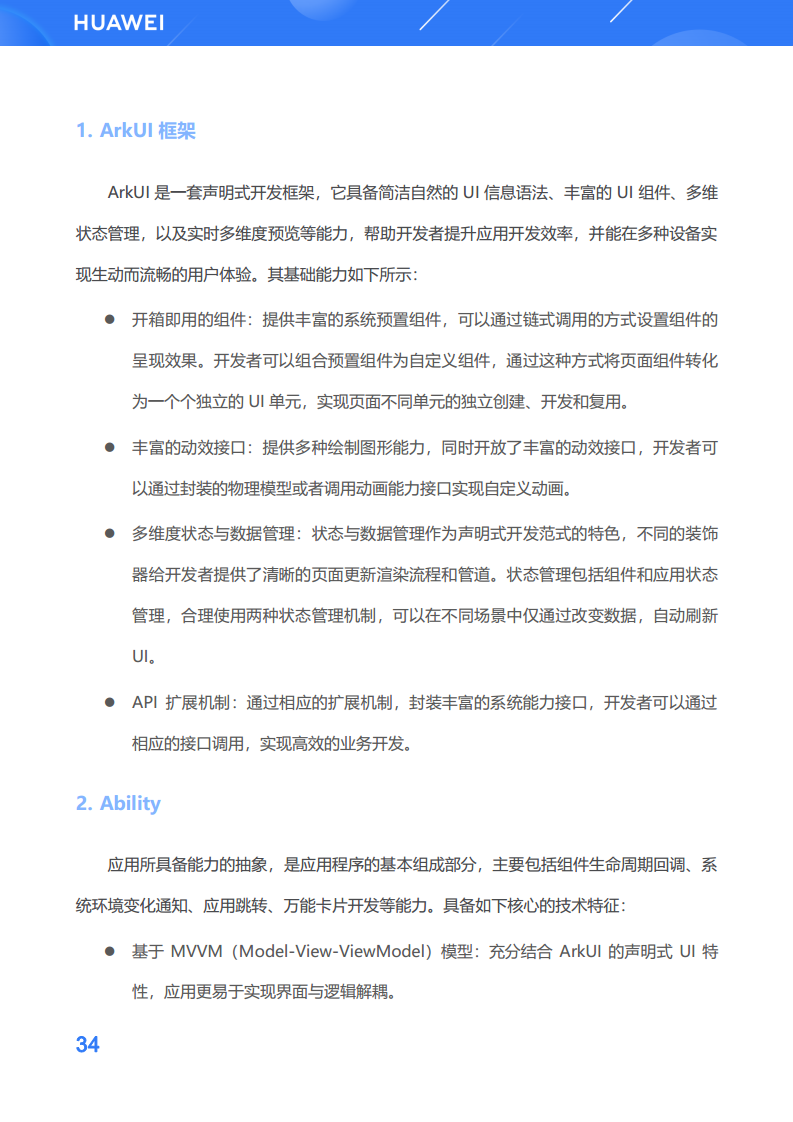 HUAWEI

1. ArkUI 框架

ArkUI 是一套声明式开发框架，它具备简洁自然的 UI 信息语法、丰富的 UI 组件、多维状态管理，以及实时多维度预览等能力，帮助开发者提升应用开发效率，并能在多种设备实现生动而流畅的用户体验。其基础能力如下所示：

● 开箱即用的组件：提供丰富的系统预置组件，可以通过链式调用的方式设置组件的呈现效果。开发者可以组合预置组件为自定义组件，通过这种方式将页面组件转化为一个个独立的 UI 单元，实现页面不同单元的独立创建、开发和复用。

● 丰富的动效接口：提供多种绘制图形能力，同时开放了丰富的动效接口，开发者可以通过封装的物理模型或者调用动画能力接口实现自定义动画。

● 多维度状态与数据管理：状态与数据管理作为声明式开发范式的特色，不同的装饰器给开发者提供了清晰的页面更新渲染流程和管道。状态管理包括组件和应用状态管理，合理使用两种状态管理机制，可以在不同场景中仅通过改变数据，自动刷新 UI。

● API 扩展机制：通过相应的扩展机制，封装丰富的系统能力接口，开发者可以通过相应的接口调用，实现高效的业务开发。

2. Ability

应用所具备能力的抽象，是应用程序的基本组成部分，主要包括组件生命周期回调、系统环境变化通知、应用跳转、万能卡片开发等能力。具备如下核心的技术特征：

● 基于 MVVM（Model-View-ViewModel）模型：充分结合 ArkUI 的声明式 UI 特性，应用更易于实现界面与逻辑解耦。

34